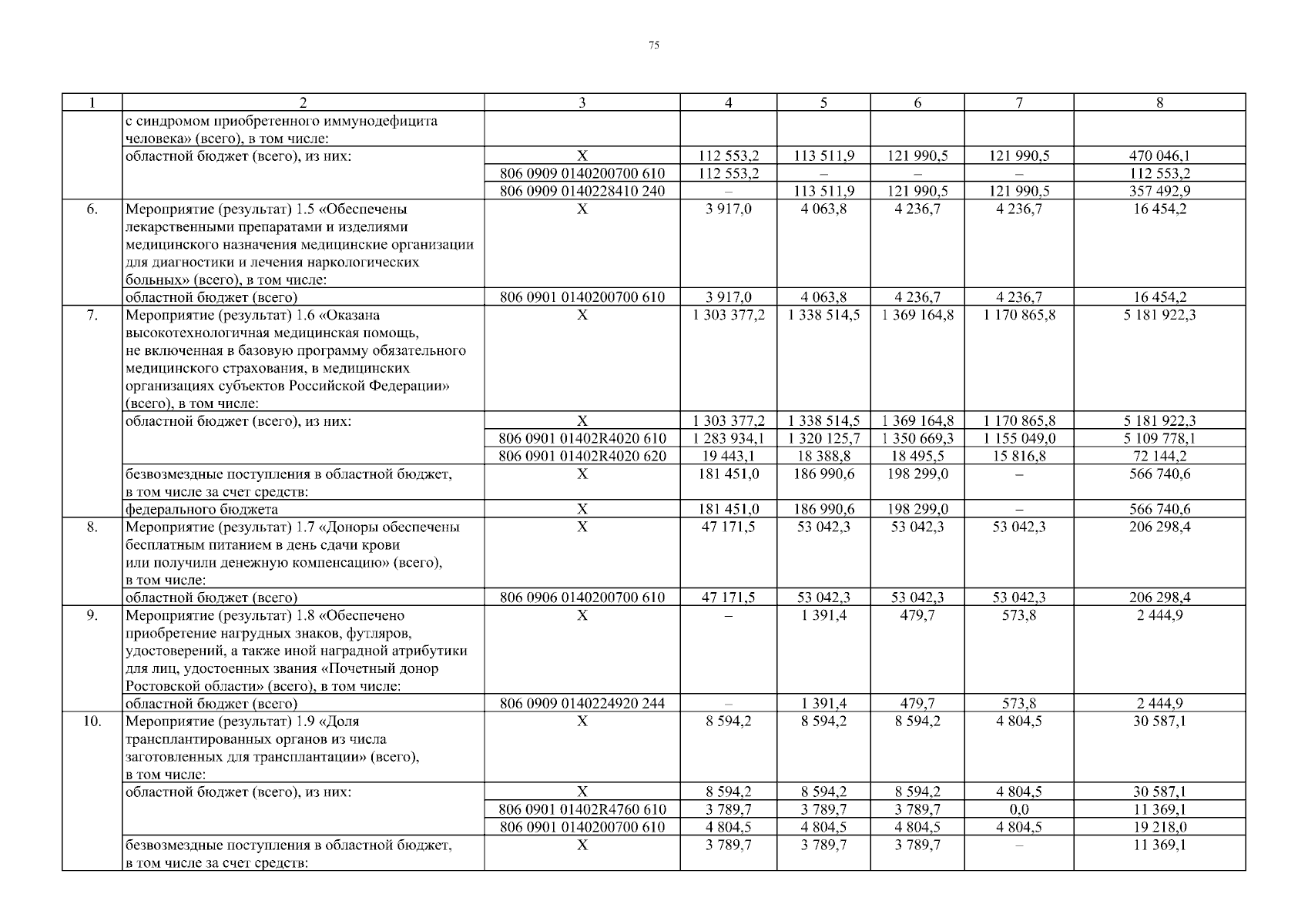 75

| 1 | 2 | 3 | 4 | 5 | 6 | 7 | 8 |
|---|---|---|---|---|---|---|---|
| | с синдромом приобретенного иммунодефицита человека» (всего), в том числе: | | | | | | |
| | областной бюджет (всего), из них: | Х | 112 553,2 | 113 511,9 | 121 990,5 | 121 990,5 | 470 046,1 |
| | | 806 0909 0140200700 610 | 112 553,2 | – | – | – | 112 553,2 |
| | | 806 0909 0140228410 240 | – | 113 511,9 | 121 990,5 | 121 990,5 | 357 492,9 |
| 6. | Мероприятие (результат) 1.5 «Обеспечены лекарственными препаратами и изделиями медицинского назначения медицинские организации для диагностики и лечения наркологических больных» (всего), в том числе: | Х | 3 917,0 | 4 063,8 | 4 236,7 | 4 236,7 | 16 454,2 |
| | областной бюджет (всего) | 806 0901 0140200700 610 | 3 917,0 | 4 063,8 | 4 236,7 | 4 236,7 | 16 454,2 |
| 7. | Мероприятие (результат) 1.6 «Оказана высокотехнологичная медицинская помощь, не включенная в базовую программу обязательного медицинского страхования, в медицинских организациях субъектов Российской Федерации» (всего), в том числе: | Х | 1 303 377,2 | 1 338 514,5 | 1 369 164,8 | 1 170 865,8 | 5 181 922,3 |
| | областной бюджет (всего), из них: | Х | 1 303 377,2 | 1 338 514,5 | 1 369 164,8 | 1 170 865,8 | 5 181 922,3 |
| | | 806 0901 01402R4020 610 | 1 283 934,1 | 1 320 125,7 | 1 350 669,3 | 1 155 049,0 | 5 109 778,1 |
| | | 806 0901 01402R4020 620 | 19 443,1 | 18 388,8 | 18 495,5 | 15 816,8 | 72 144,2 |
| | безвозмездные поступления в областной бюджет, в том числе за счет средств: | Х | 181 451,0 | 186 990,6 | 198 299,0 | – | 566 740,6 |
| | федерального бюджета | Х | 181 451,0 | 186 990,6 | 198 299,0 | – | 566 740,6 |
| 8. | Мероприятие (результат) 1.7 «Доноры обеспечены бесплатным питанием в день сдачи крови или получили денежную компенсацию» (всего), в том числе: | Х | 47 171,5 | 53 042,3 | 53 042,3 | 53 042,3 | 206 298,4 |
| | областной бюджет (всего) | 806 0906 0140200700 610 | 47 171,5 | 53 042,3 | 53 042,3 | 53 042,3 | 206 298,4 |
| 9. | Мероприятие (результат) 1.8 «Обеспечено приобретение нагрудных знаков, футляров, удостоверений, а также иной наградной атрибутики для лиц, удостоенных звания «Почетный донор Ростовской области» (всего), в том числе: | Х | – | 1 391,4 | 479,7 | 573,8 | 2 444,9 |
| | областной бюджет (всего) | 806 0909 0140224920 244 | – | 1 391,4 | 479,7 | 573,8 | 2 444,9 |
| 10. | Мероприятие (результат) 1.9 «Доля трансплантированных органов из числа заготовленных для трансплантации» (всего), в том числе: | Х | 8 594,2 | 8 594,2 | 8 594,2 | 4 804,5 | 30 587,1 |
| | областной бюджет (всего), из них: | Х | 8 594,2 | 8 594,2 | 8 594,2 | 4 804,5 | 30 587,1 |
| | | 806 0901 01402R4760 610 | 3 789,7 | 3 789,7 | 3 789,7 | 0,0 | 11 369,1 |
| | | 806 0901 0140200700 610 | 4 804,5 | 4 804,5 | 4 804,5 | 4 804,5 | 19 218,0 |
| | безвозмездные поступления в областной бюджет, в том числе за счет средств: | Х | 3 789,7 | 3 789,7 | 3 789,7 | – | 11 369,1 |